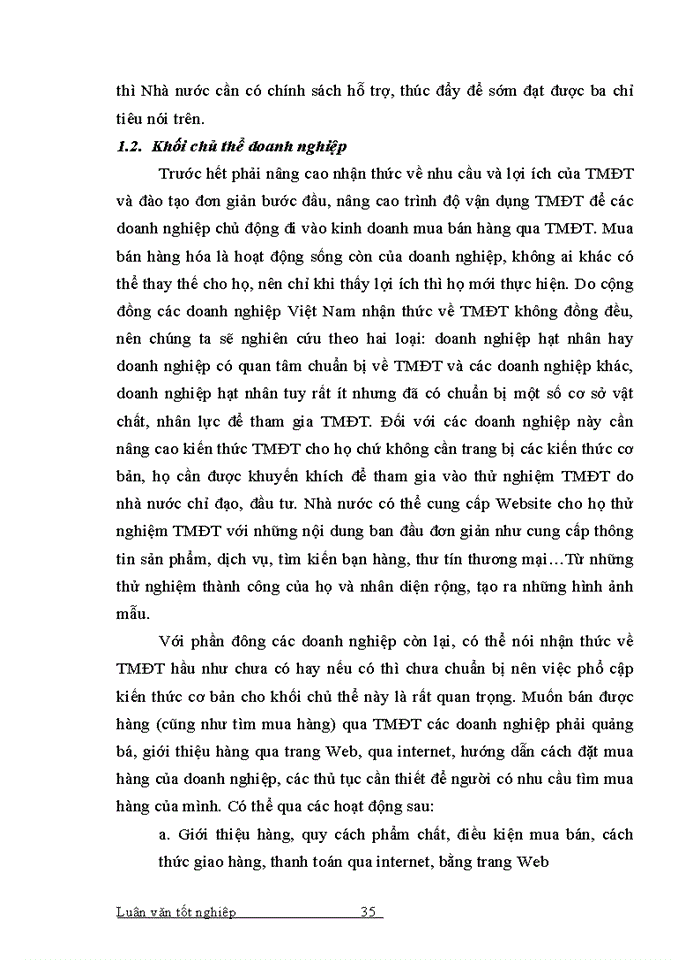 thì Nhà nước cần có chính sách hỗ trợ, thúc đẩy để sớm đạt được ba chỉ tiêu nói trên.

1.2. Khối chủ thể doanh nghiệp

Trước hết phải nâng cao nhận thức về nhu cầu và lợi ích của TMĐT và đào tạo đơn giản bước đầu, nâng cao trình độ vận dụng TMĐT để các doanh nghiệp chủ động đi vào kinh doanh mua bán hàng qua TMĐT. Mua bán hàng hóa là hoạt động sống còn của doanh nghiệp, không ai khác có thể thay thế cho họ, nên chỉ khi thấy lợi ích thì họ mới thực hiện. Do cộng đồng các doanh nghiệp Việt Nam nhận thức về TMĐT không đồng đều, nên chúng ta sẽ nghiên cứu theo hai loại: doanh nghiệp hạt nhân hay doanh nghiệp có quan tâm chuẩn bị về TMĐT và các doanh nghiệp khác, doanh nghiệp hạt nhân tuy rất ít nhưng đã có chuẩn bị một số cơ sở vật chất, nhân lực để tham gia TMĐT. Đối với các doanh nghiệp này cần nâng cao kiến thức TMĐT cho họ chứ không cần trang bị các kiến thức cơ bản, họ cần được khuyến khích để tham gia vào thử nghiệm TMĐT do nhà nước chỉ đạo, đầu tư. Nhà nước có thể cung cấp Website cho họ thử nghiệm TMĐT với những nội dung ban đầu đơn giản như cung cấp thông tin sản phẩm, dịch vụ, tìm kiến bạn hàng, thư tín thương mại…Từ những thử nghiệm thành công của họ và nhân diện rộng, tạo ra những hình ảnh mẫu.

Với phần đông các doanh nghiệp còn lại, có thể nói nhận thức về TMĐT hầu như chưa có hay nếu có thì chưa chuẩn bị nên việc phổ cập kiến thức cơ bản cho khối chủ thể này là rất quan trọng. Muốn bán được hàng (cũng như tìm mua hàng) qua TMĐT các doanh nghiệp phải quảng bá, giới thiệu hàng qua trang Web, qua internet, hướng dẫn cách đặt mua hàng của doanh nghiệp, các thủ tục cần thiết để người có nhu cầu tìm mua hàng của mình. Có thể qua các hoạt động sau:

a. Giới thiệu hàng, quy cách phẩm chất, điều kiện mua bán, cách thức giao hàng, thanh toán qua internet, bằng trang Web

Luận văn tốt nghiệp 35